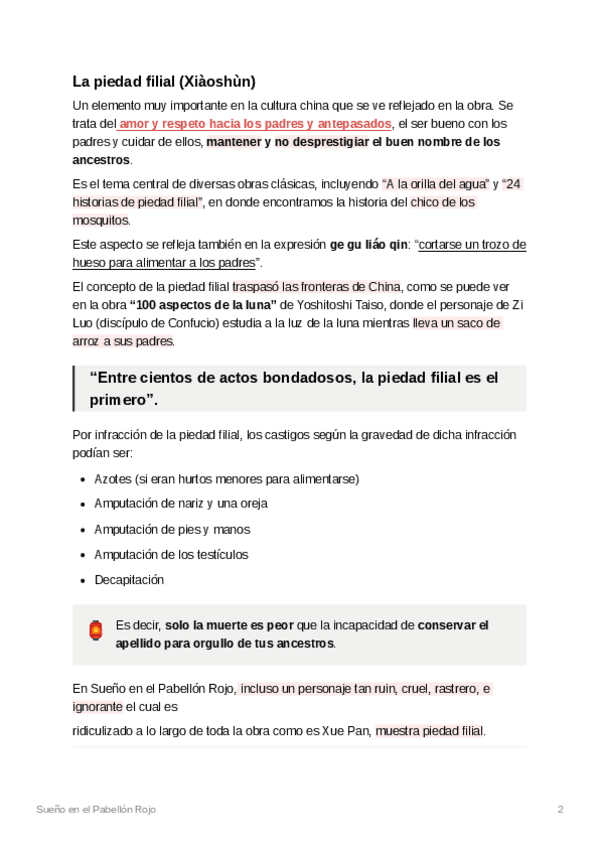 La piedad filial (Xiàoshùn)

Un elemento muy importante en la cultura china que se ve reflejado en la obra. Se trata del amor y respeto hacia los padres y antepasados, el ser bueno con los padres y cuidar de ellos, mantener y no desprestigiar el buen nombre de los ancestros.

Es el tema central de diversas obras clásicas, incluyendo "A la orilla del agua" y "24 historias de piedad filial", en donde encontramos la historia del chico de los mosquitos.

Este aspecto se refleja también en la expresión ge gu liáo qin: "cortarse un trozo de hueso para alimentar a los padres".

El concepto de la piedad filial traspasó las fronteras de China, como se puede ver en la obra "100 aspectos de la luna" de Yoshitoshi Taiso, donde el personaje de Zi Luo (discípulo de Confucio) estudia a la luz de la luna mientras lleva un saco de arroz a sus padres.

"Entre cientos de actos bondadosos, la piedad filial es el primero".

Por infracción de la piedad filial, los castigos según la gravedad de dicha infracción podían ser:

- Azotes (si eran hurtos menores para alimentarse)
- Amputación de nariz y una oreja
- Amputación de pies y manos
- Amputación de los testículos
- Decapitación

Es decir, solo la muerte es peor que la incapacidad de conservar el apellido para orgullo de tus ancestros.

En Sueño en el Pabellón Rojo, incluso un personaje tan ruin, cruel, rastrero, e ignorante el cual es

ridiculizado a lo largo de toda la obra como es Xue Pan, muestra piedad filial.

Sueño en el Pabellón Rojo

2